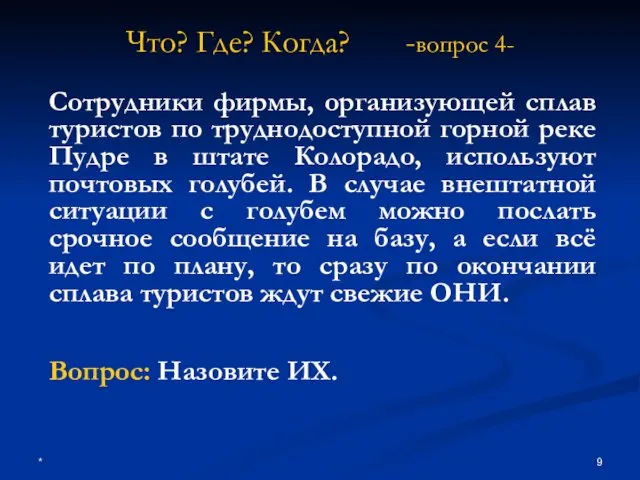 Что? Где? Когда? -вопрос 4-

Сотрудники фирмы, организующей сплав туристов по труднодоступной горной реке Пудре в штате Колорадо, используют почтовых голубей. В случае внештатной ситуации с голубем можно послать срочное сообщение на базу, а если всё идет по плану, то сразу по окончании сплава туристов ждут свежие ОНИ.

Вопрос: Назовите ИХ.

*

9